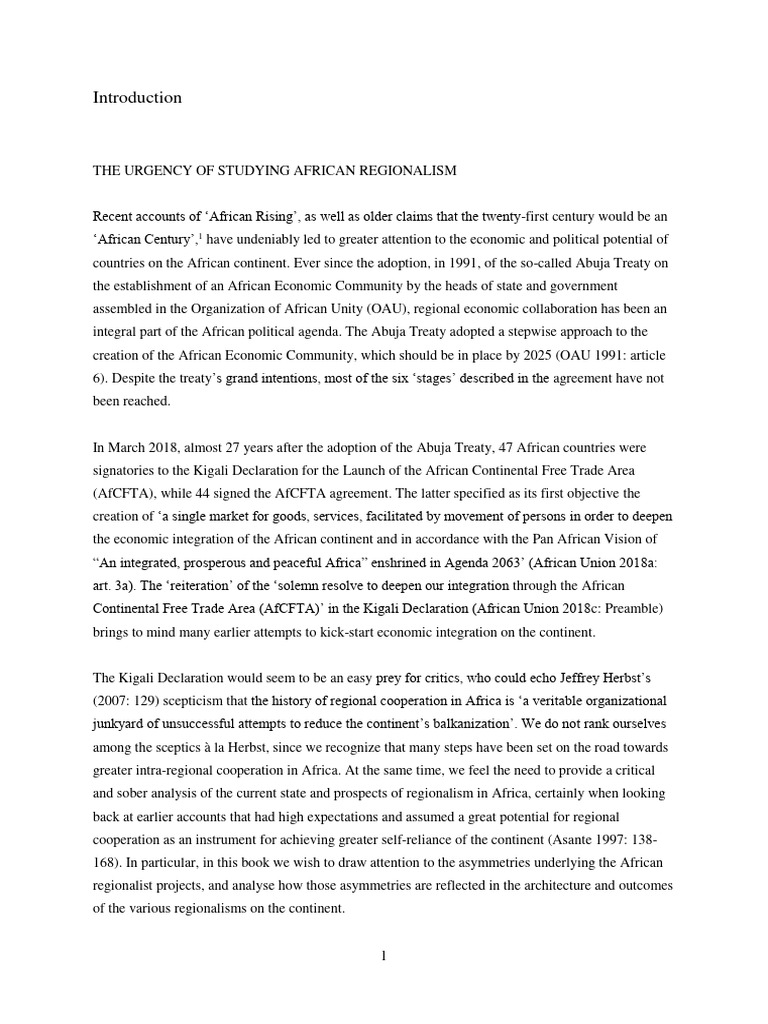 Introduction

THE URGENCY OF STUDYING AFRICAN REGIONALISM

Recent accounts of ‘African Rising’, as well as older claims that the twenty-first century would be an ‘African Century’,$^1$ have undeniably led to greater attention to the economic and political potential of countries on the African continent. Ever since the adoption, in 1991, of the so-called Abuja Treaty on the establishment of an African Economic Community by the heads of state and government assembled in the Organization of African Unity (OAU), regional economic collaboration has been an integral part of the African political agenda. The Abuja Treaty adopted a stepwise approach to the creation of the African Economic Community, which should be in place by 2025 (OAU 1991: article 6). Despite the treaty’s grand intentions, most of the six ‘stages’ described in the agreement have not been reached.

In March 2018, almost 27 years after the adoption of the Abuja Treaty, 47 African countries were signatories to the Kigali Declaration for the Launch of the African Continental Free Trade Area (AfCFTA), while 44 signed the AfCFTA agreement. The latter specified as its first objective the creation of ‘a single market for goods, services, facilitated by movement of persons in order to deepen the economic integration of the African continent and in accordance with the Pan African Vision of “An integrated, prosperous and peaceful Africa” enshrined in Agenda 2063’ (African Union 2018a: art. 3a). The ‘reiteration’ of the ‘solemn resolve to deepen our integration through the African Continental Free Trade Area (AfCFTA)’ in the Kigali Declaration (African Union 2018c: Preamble) brings to mind many earlier attempts to kick-start economic integration on the continent.

The Kigali Declaration would seem to be an easy prey for critics, who could echo Jeffrey Herbst’s (2007: 129) scepticism that the history of regional cooperation in Africa is ‘a veritable organizational junkyard of unsuccessful attempts to reduce the continent’s balkanization’. We do not rank ourselves among the sceptics à la Herbst, since we recognize that many steps have been set on the road towards greater intra-regional cooperation in Africa. At the same time, we feel the need to provide a critical and sober analysis of the current state and prospects of regionalism in Africa, certainly when looking back at earlier accounts that had high expectations and assumed a great potential for regional cooperation as an instrument for achieving greater self-reliance of the continent (Asante 1997: 138-168). In particular, in this book we wish to draw attention to the asymmetries underlying the African regionalist projects, and analyse how those asymmetries are reflected in the architecture and outcomes of the various regionalisms on the continent.

1